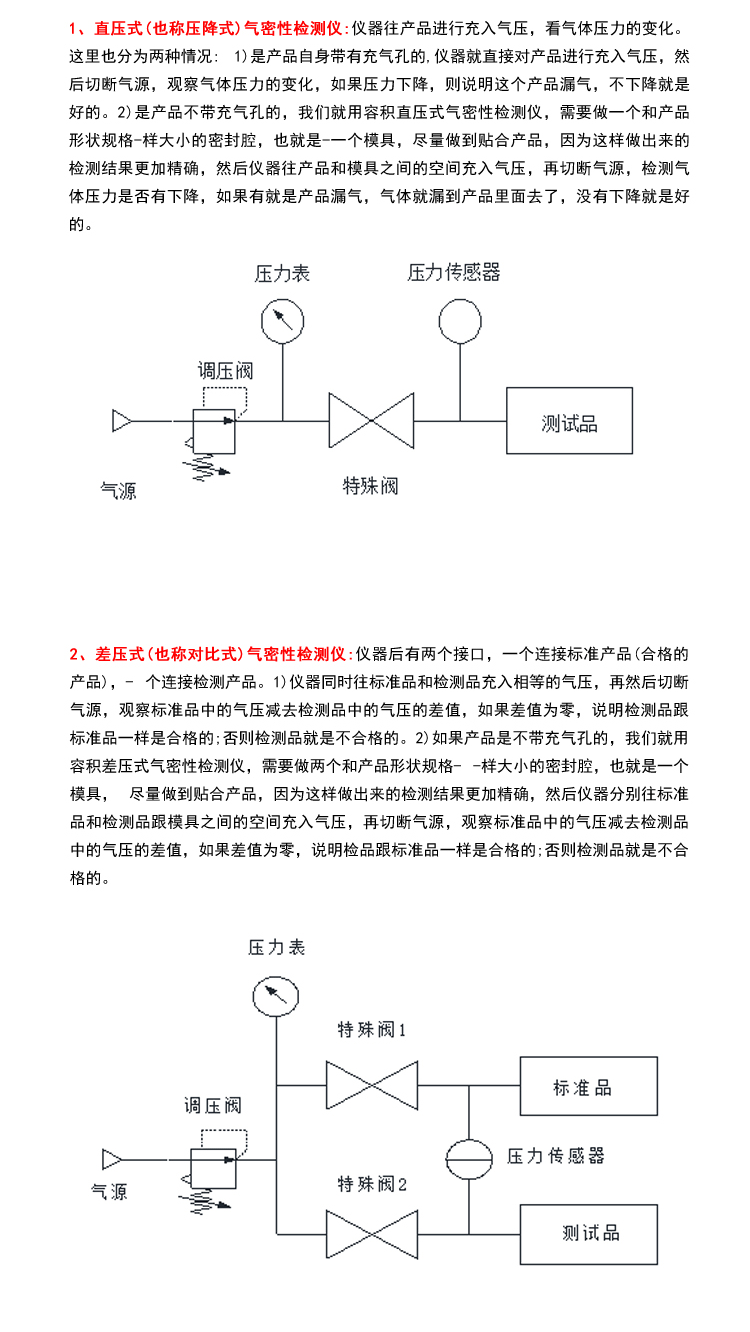 1、直压式(也称压降式)气密性检测仪:仪器往产品进行充入气压，看气体压力的变化。这里也分为两种情况: 1)是产品自身带有充气孔的,仪器就直接对产品进行充入气压，然后切断气源，观察气体压力的变化，如果压力下降，则说明这个产品漏气，不下降就是好的。2)是产品不带充气孔的，我们就用容积直压式气密性检测仪，需要做一个和产品形状规格-样大小的密封腔，也就是-一个模具，尽量做到贴合产品，因为这样做出来的检测结果更加精确，然后仪器往产品和模具之间的空间充入气压，再切断气源，检测气体压力是否有下降，如果有就是产品漏气，气体就漏到产品里面去了，没有下降就是好的。

压力表
压力传感器
调压阀
测试品
气源
特殊阀

2、差压式(也称对比式)气密性检测仪:仪器后有两个接口，一个连接标准产品(合格的产品)，- 个连接检测产品。1)仪器同时往标准品和检测品充入相等的气压，再然后切断气源，观察标准品中的气压减去检测品中的气压的差值，如果差值为零，说明检测品跟标准品一样是合格的;否则检测品就是不合格的。2)如果产品是不带充气孔的，我们就用容积差压式气密性检测仪，需要做两个和产品形状规格- -样大小的密封腔，也就是一个模具， 尽量做到贴合产品，因为这样做出来的检测结果更加精确，然后仪器分别往标准品和检测品跟模具之间的空间充入气压，再切断气源，观察标准品中的气压减去检测品中的气压的差值，如果差值为零，说明检品跟标准品一样是合格的;否则检测品就是不合格的。

压力表
特殊阀1
标准品
调压阀
压力传感器
气源
特殊阀2
测试品